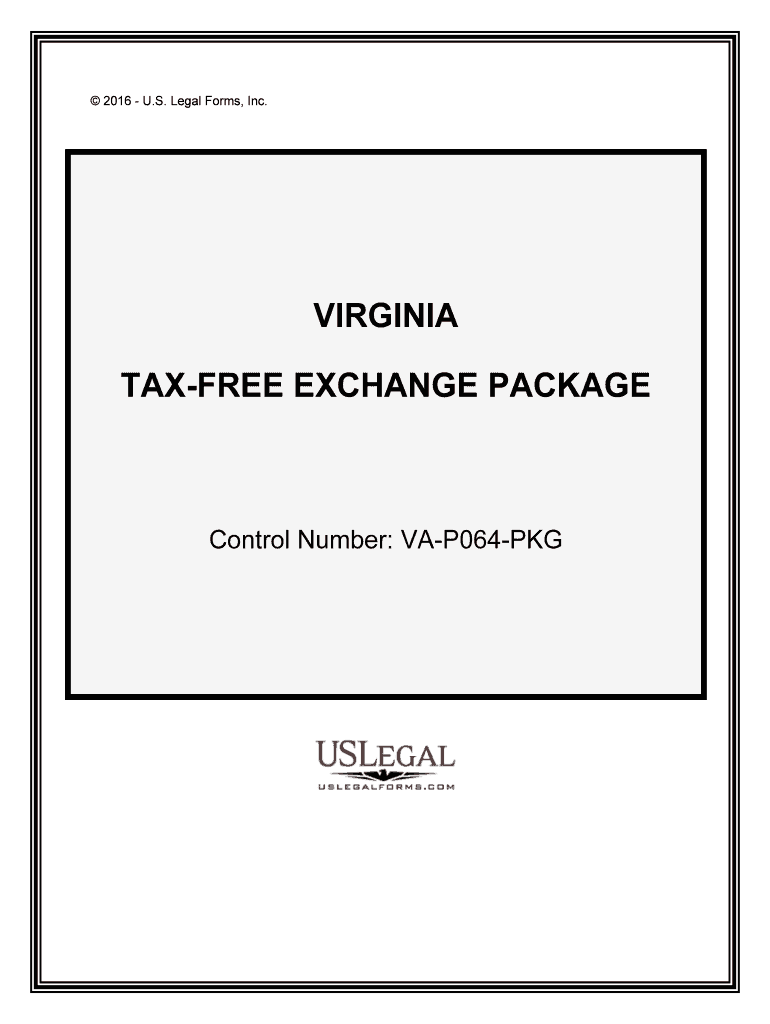 © 2016 - U.S. Legal Forms, Inc.

VIRGINIA

TAX-FREE EXCHANGE PACKAGE

Control Number: VA-P064-PKG

USLEGAL

USLEGALFORMS.COM